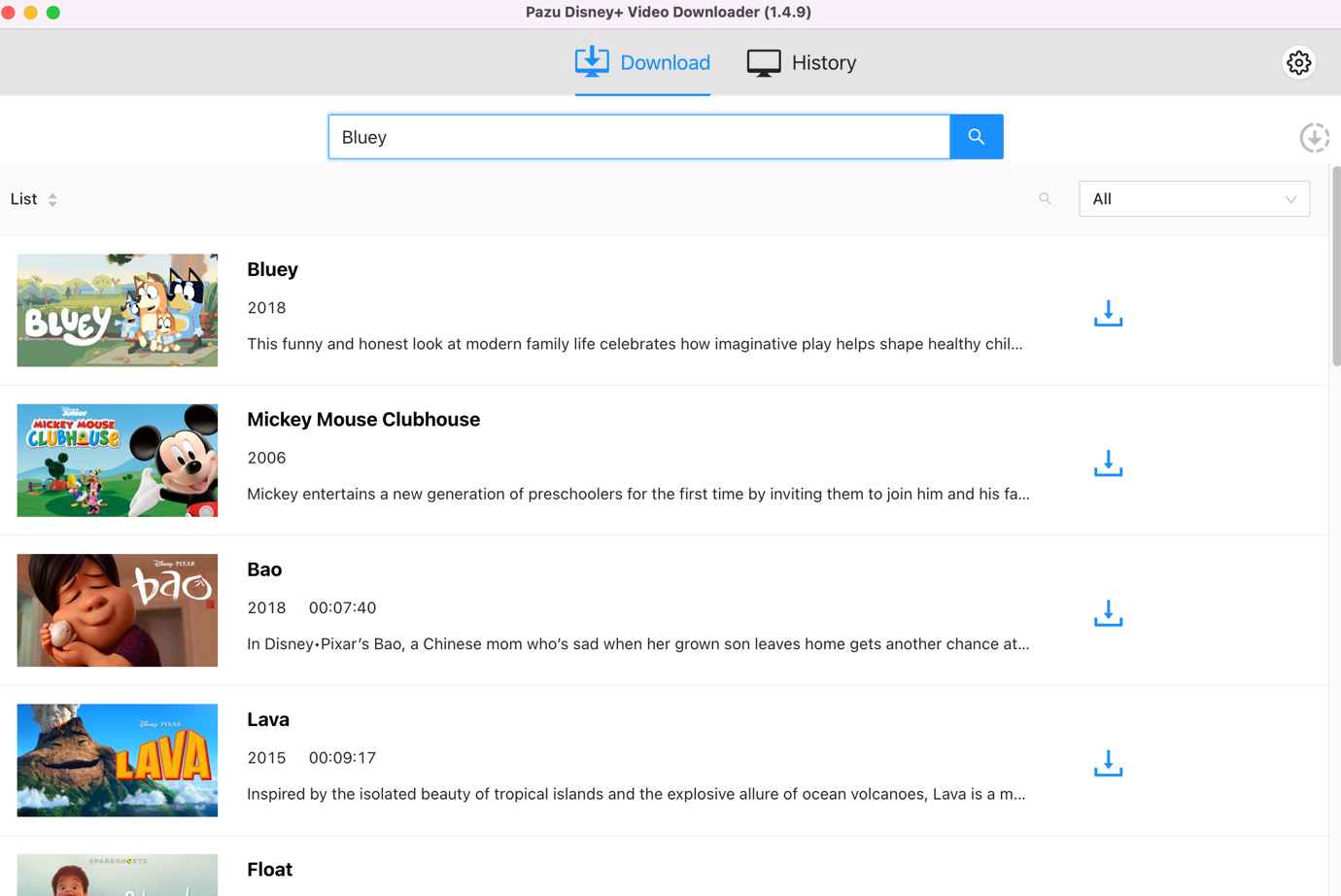 Pazu Disney+ Video Downloader (1.4.9)

Download History

Bluey

List

All

BLUEY

Bluey

2018

This funny and honest look at modern family life celebrates how imaginative play helps shape healthy chil...

Disney Junior MICKEY MOUSE CLUBHOUSE

Mickey Mouse Clubhouse

2006

Mickey entertains a new generation of preschoolers for the first time by inviting them to join him and his fa...

Disney PIXAR bao

Bao

2018 00:07:40

In Disney•Pixar's Bao, a Chinese mom who's sad when her grown son leaves home gets another chance at...

Disney PIXAR LAVA

Lava

2015 00:09:17

Inspired by the isolated beauty of tropical islands and the explosive allure of ocean volcanoes, Lava is a m...

SPARKSHORTS

Float